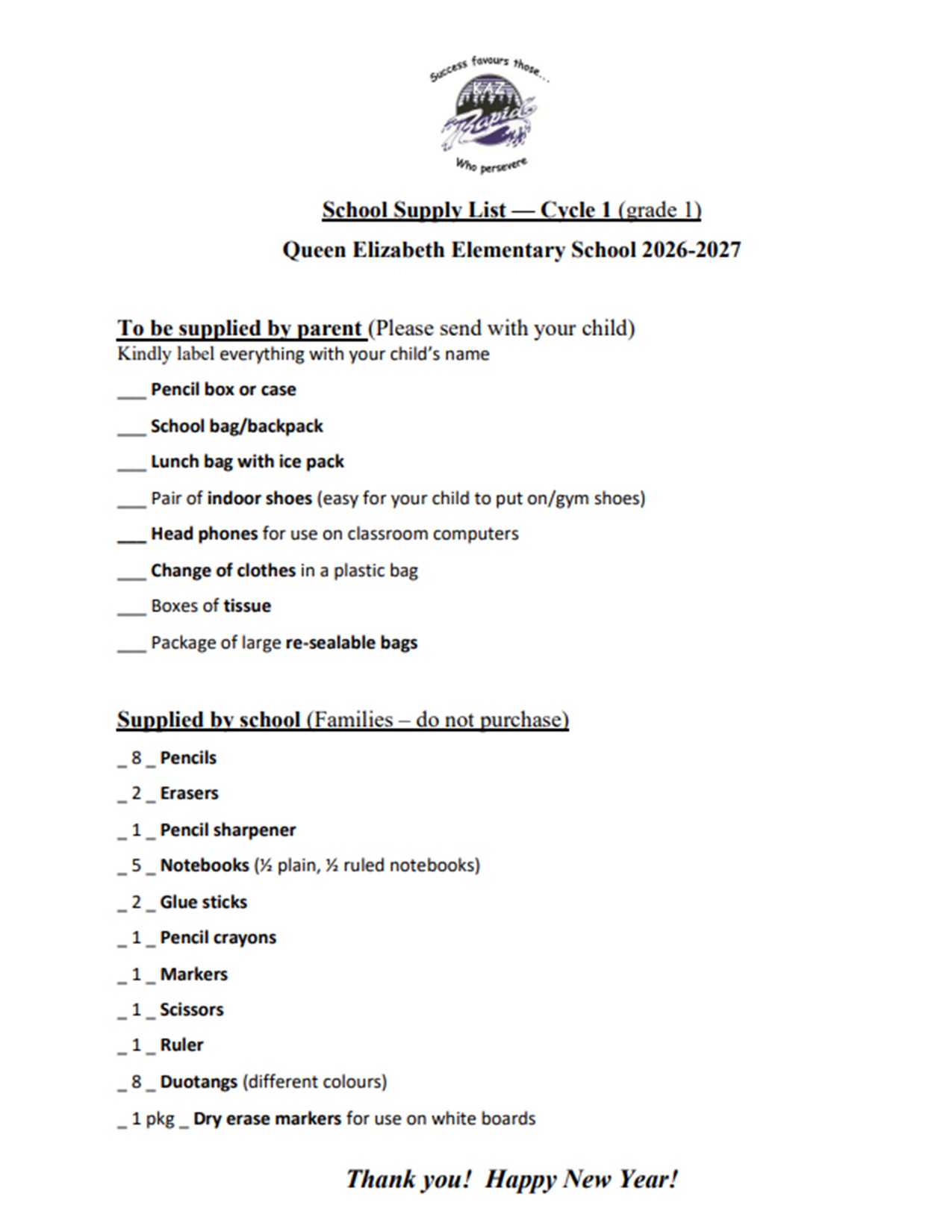 Success favours those...
KAZ
Rapids
Who persevere

School Supply List — Cycle 1 (grade 1)

Queen Elizabeth Elementary School 2026-2027

To be supplied by parent (Please send with your child)
Kindly label everything with your child's name

___ Pencil box or case

___ School bag/backpack

___ Lunch bag with ice pack

___ Pair of indoor shoes (easy for your child to put on/gym shoes)

___ Head phones for use on classroom computers

___ Change of clothes in a plastic bag

___ Boxes of tissue

___ Package of large re-sealable bags

Supplied by school (Families – do not purchase)

_ 8 _ Pencils

_ 2 _ Erasers

_ 1 _ Pencil sharpener

_ 5 _ Notebooks (½ plain, ½ ruled notebooks)

_ 2 _ Glue sticks

_ 1 _ Pencil crayons

_ 1 _ Markers

_ 1 _ Scissors

_ 1 _ Ruler

_ 8 _ Duotangs (different colours)

_ 1 pkg _ Dry erase markers for use on white boards

Thank you! Happy New Year!